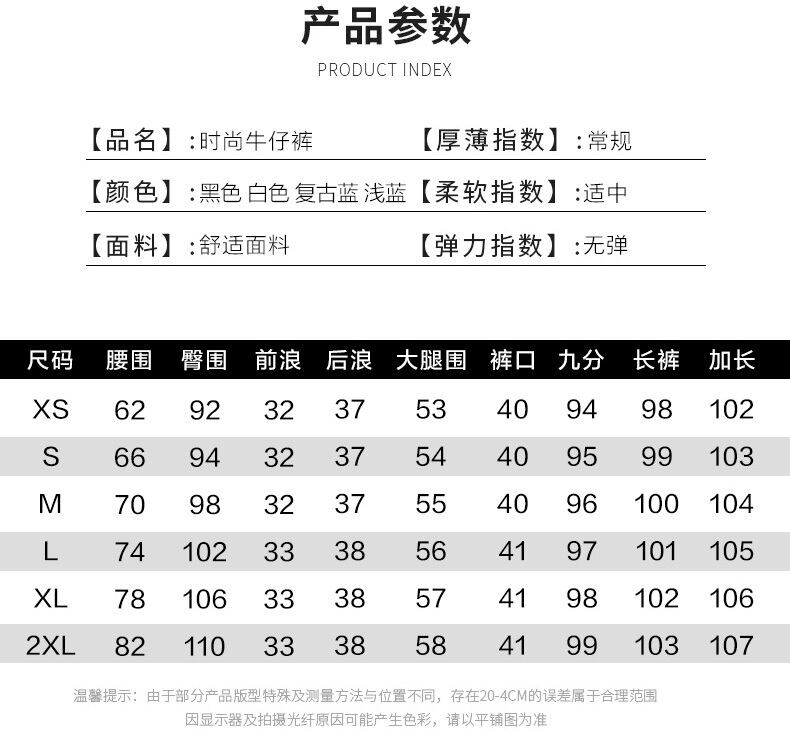 产品参数

PRODUCT INDEX

【品名】:时尚牛仔裤 【厚薄指数】:常规

【颜色】:黑色 白色 复古蓝 浅蓝 【柔软指数】:适中

【面料】:舒适面料 【弹力指数】:无弹

| 尺码 | 腰围 | 臀围 | 前浪 | 后浪 | 大腿围 | 裤口 | 九分 | 长裤 | 加长 |
|---|---|---|---|---|---|---|---|---|---|
| XS | 62 | 92 | 32 | 37 | 53 | 40 | 94 | 98 | 102 |
| S | 66 | 94 | 32 | 37 | 54 | 40 | 95 | 99 | 103 |
| M | 70 | 98 | 32 | 37 | 55 | 40 | 96 | 100 | 104 |
| L | 74 | 102 | 33 | 38 | 56 | 41 | 97 | 101 | 105 |
| XL | 78 | 106 | 33 | 38 | 57 | 41 | 98 | 102 | 106 |
| 2XL | 82 | 110 | 33 | 38 | 58 | 41 | 99 | 103 | 107 |

温馨提示：由于部分产品版型特殊及测量方法与位置不同，存在20-4CM的误差属于合理范围

因显示器及拍摄光纤原因可能产生色彩，请以平铺图为准